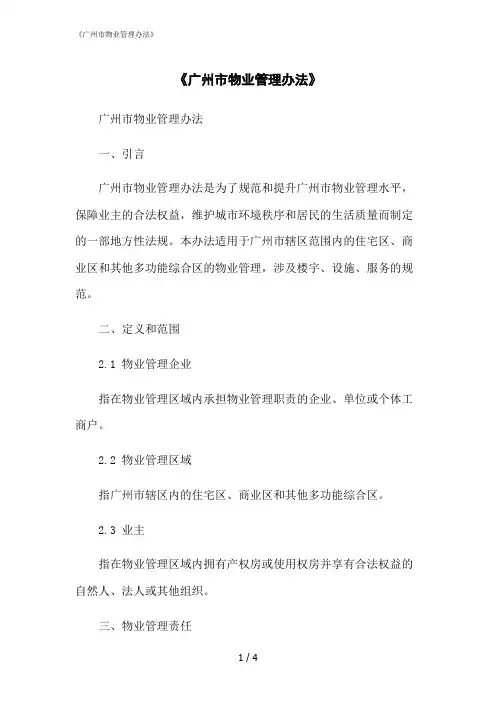 《广州市物业管理办法》

《广州市物业管理办法》

广州市物业管理办法

一、引言

广州市物业管理办法是为了规范和提升广州市物业管理水平，保障业主的合法权益，维护城市环境秩序和居民的生活质量而制定的一部地方性法规。本办法适用于广州市辖区范围内的住宅区、商业区和其他多功能综合区的物业管理，涉及楼宇、设施、服务的规范。

二、定义和范围

2.1 物业管理企业

指在物业管理区域内承担物业管理职责的企业、单位或个体工商户。

2.2 物业管理区域

指广州市辖区内的住宅区、商业区和其他多功能综合区。

2.3 业主

指在物业管理区域内拥有产权房或使用权房并享有合法权益的自然人、法人或其他组织。

三、物业管理责任

1 / 4